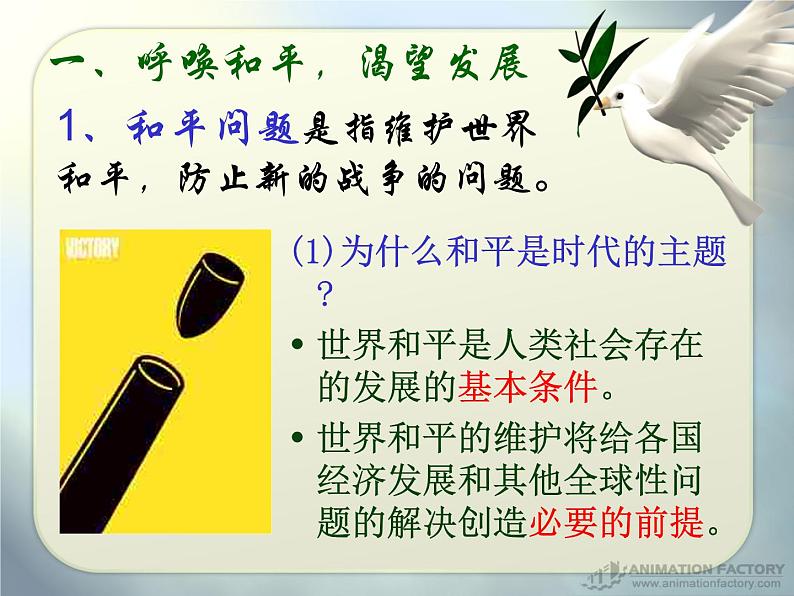 一、呼唤和平，渴望发展

1、和平问题是指维护世界和平，防止新的战争的问题。

VICTORY

(1)为什么和平是时代的主题？

• 世界和平是人类社会存在的发展的基本条件。

• 世界和平的维护将给各国经济发展和其他全球性问题的解决创造必要的前提。

ANIMATION FACTORY
www.animationfactory.com